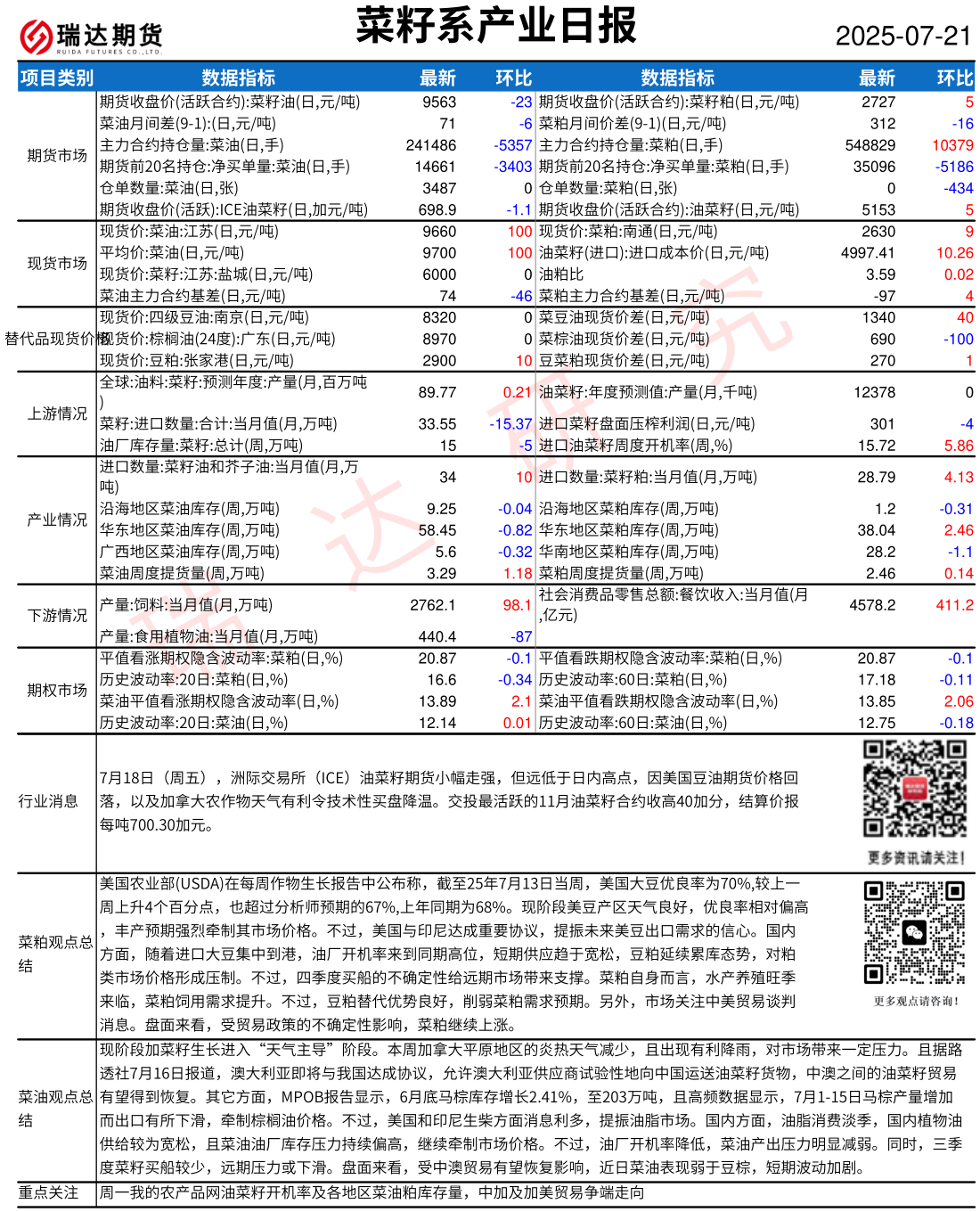 瑞达期货
RUIDA FUTURES CO.,LTD.

菜籽系产业日报

2025-07-21

| 项目类别 | 数据指标 | 最新 | 环比 | 数据指标 | 最新 | 环比 |
|---|---|---|---|---|---|---|
| 期货市场 | 期货收盘价(活跃合约):菜籽油(日,元/吨) | 9563 | -23 | 期货收盘价(活跃合约):菜籽粕(日,元/吨) | 2727 | 5 |
| | 菜油月间差(9-1):(日,元/吨) | 71 | -6 | 菜粕月间价差(9-1)(日,元/吨) | 312 | -16 |
| | 主力合约持仓量:菜油(日,手) | 241486 | -5357 | 主力合约持仓量:菜粕(日,手) | 548829 | 10379 |
| | 期货前20名持仓:净买单量:菜油(日,手) | 14661 | -3403 | 期货前20名持仓:净买单量:菜粕(日,手) | 35096 | -5186 |
| | 仓单数量:菜油(日,张) | 3487 | 0 | 仓单数量:菜粕(日,张) | 0 | -434 |
| | 期货收盘价(活跃):ICE油菜籽(日,加元/吨) | 698.9 | -1.1 | 期货收盘价(活跃合约):油菜籽(日,元/吨) | 5153 | 5 |
| 现货市场 | 现货价:菜油:江苏(日,元/吨) | 9660 | 100 | 现货价:菜粕:南通(日,元/吨) | 2630 | 9 |
| | 平均价:菜油(日,元/吨) | 9700 | 100 | 油菜籽(进口):进口成本价(日,元/吨) | 4997.41 | 10.26 |
| | 现货价:菜籽:江苏:盐城(日,元/吨) | 6000 | 0 | 油粕比 | 3.59 | 0.02 |
| | 菜油主力合约基差(日,元/吨) | 74 | -46 | 菜粕主力合约基差(日,元/吨) | -97 | 4 |
| 替代品现货价格 | 现货价:四级豆油:南京(日,元/吨) | 8320 | 0 | 菜豆油现货价差(日,元/吨) | 1340 | 40 |
| | 现货价:棕榈油(24度):广东(日,元/吨) | 8970 | 0 | 菜棕油现货价差(日,元/吨) | 690 | -100 |
| | 现货价:豆粕:张家港(日,元/吨) | 2900 | 10 | 豆菜粕现货价差(日,元/吨) | 270 | 1 |
| 上游情况 | 全球:油料:菜籽:预测年度:产量(月,百万吨) | 89.77 | 0.21 | 油菜籽:年度预测值:产量(月,千吨) | 12378 | 0 |
| | 菜籽:进口数量:合计:当月值(月,万吨) | 33.55 | -15.37 | 进口菜籽盘面压榨利润(日,元/吨) | 301 | -4 |
| | 油厂库存量:菜籽:总计(周,万吨) | 15 | -5 | 进口油菜籽周度开机率(周,%) | 15.72 | 5.86 |
| 产业情况 | 进口数量:菜籽油和芥子油:当月值(月,万吨) | 34 | 10 | 进口数量:菜籽粕:当月值(月,万吨) | 28.79 | 4.13 |
| | 沿海地区菜油库存(周,万吨) | 9.25 | -0.04 | 沿海地区菜粕库存(周,万吨) | 1.2 | -0.31 |
| | 华东地区菜油库存(周,万吨) | 58.45 | -0.82 | 华东地区菜粕库存(周,万吨) | 38.04 | 2.46 |
| | 广西地区菜油库存(周,万吨) | 5.6 | -0.32 | 华南地区菜粕库存(周,万吨) | 28.2 | -1.1 |
| | 菜油周度提货量(周,万吨) | 3.29 | 1.18 | 菜粕周度提货量(周,万吨) | 2.46 | 0.14 |
| 下游情况 | 产量:饲料:当月值(月,万吨) | 2762.1 | 98.1 | 社会消费品零售总额:餐饮收入:当月值(月,亿元) | 4578.2 | 411.2 |
| | 产量:食用植物油:当月值(月,万吨) | 440.4 | -87 | | | |
| 期权市场 | 平值看涨期权隐含波动率:菜粕(日,%) | 20.87 | -0.1 | 平值看跌期权隐含波动率:菜粕(日,%) | 20.87 | -0.1 |
| | 历史波动率:20日:菜粕(日,%) | 16.6 | -0.34 | 历史波动率:60日:菜粕(日,%) | 17.18 | -0.11 |
| | 菜油平值看涨期权隐含波动率(日,%) | 13.89 | 2.1 | 菜油平值看跌期权隐含波动率(日,%) | 13.85 | 2.06 |
| | 历史波动率:20日:菜油(日,%) | 12.14 | 0.01 | 历史波动率:60日:菜油(日,%) | 12.75 | -0.18 |

行业消息

7月18日（周五），洲际交易所（ICE）油菜籽期货小幅走强，但远低于日内高点，因美国豆油期货价格回落，以及加拿大农作物天气有利令技术性买盘降温。交投最活跃的11月油菜籽合约收高40加分，结算价报每吨700.30加元。

更多资讯请关注！

菜粕观点总结

美国农业部(USDA)在每周作物生长报告中公布称，截至25年7月13日当周，美国大豆优良率为70%,较上一周上升4个百分点，也超过分析师预期的67%,上年同期为68%。现阶段美豆产区天气良好，优良率相对偏高，丰产预期强烈牵制其市场价格。不过，美国与印尼达成重要协议，提振未来美豆出口需求的信心。国内方面，随着进口大豆集中到港，油厂开机率来到同期高位，短期供应趋于宽松，豆粕延续累库态势，对粕类市场价格形成压制。不过，四季度买船的不确定性给远期市场带来支撑。菜粕自身而言，水产养殖旺季来临，菜粕饲用需求提升。不过，豆粕替代优势良好，削弱菜粕需求预期。另外，市场关注中美贸易谈判消息。盘面来看，受贸易政策的不确定性影响，菜粕继续上涨。

更多观点请咨询！

菜油观点总结

现阶段加菜籽生长进入“天气主导”阶段。本周加拿大平原地区的炎热天气减少，且出现有利降雨，对市场带来一定压力。且据路透社7月16日报道，澳大利亚即将与我国达成协议，允许澳大利亚供应商试验性地向中国运送油菜籽货物，中澳之间的油菜籽贸易有望得到恢复。其它方面，MPOB报告显示，6月底马棕库存增长2.41%，至203万吨，且高频数据显示，7月1-15日马棕产量增加而出口有所下滑，牵制棕榈油价格。不过，美国和印尼生柴方面消息利多，提振油脂市场。国内方面，油脂消费淡季，国内植物油供给较为宽松，且菜油油厂库存压力持续偏高，继续牵制市场价格。不过，油厂开机率降低，菜油产出压力明显减弱。同时，三季度菜籽买船较少，远期压力或下滑。盘面来看，受中澳贸易有望恢复影响，近日菜油表现弱于豆棕，短期波动加剧。

重点关注

周一我的农产品网油菜籽开机率及各地区菜油粕库存量，中加及加美贸易争端走向

瑞达研究